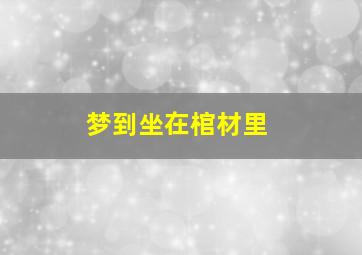 梦到坐在棺材里